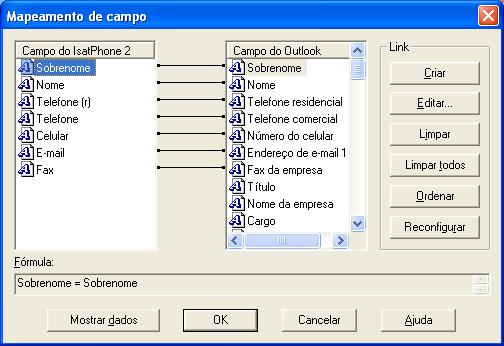 Mapeamento de campo

Campo do IsatPhone 2
Sobrenome
Nome
Telefone (r)
Telefone
Celular
E-mail
Fax

Campo do Outlook
Sobrenome
Nome
Telefone residencial
Telefone comercial
Número do celular
Endereço de e-mail 1
Fax da empresa
Título
Nome da empresa
Cargo

Link
Criar
Editar...
Limpar
Limpar todos
Ordenar
Reconfigurar

Fórmula:
Sobrenome = Sobrenome

Mostrar dados
OK
Cancelar
Ajuda